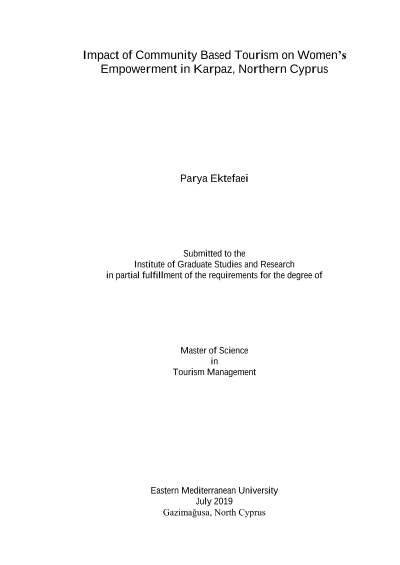 Impact of Community Based Tourism on Women's Empowerment in Karpaz, Northern Cyprus

Parya Ektefaei

Submitted to the
Institute of Graduate Studies and Research
in partial fulfillment of the requirements for the degree of

Master of Science
in
Tourism Management

Eastern Mediterranean University
July 2019
Gazimağusa, North Cyprus